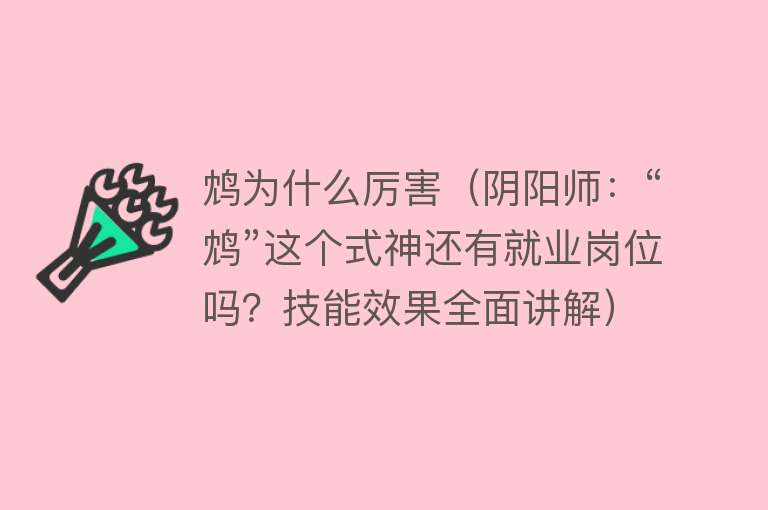 鸩为什么厉害（阴阳师：“鸩”这个式神还有就业岗位吗？技能效果全面讲解）